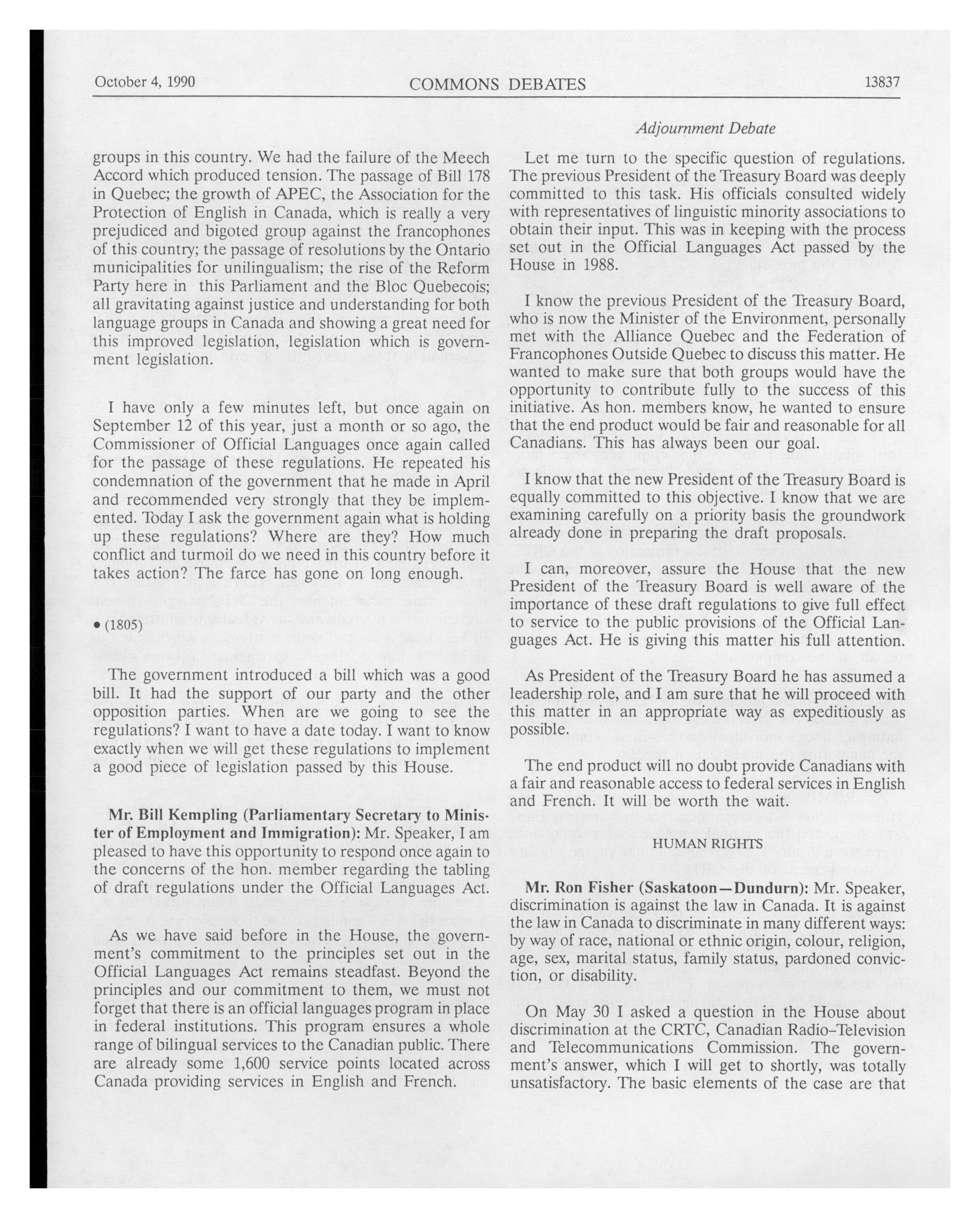 October 4, 1990 COMMONS DEBATES 13837

Adjournment Debate

groups in this country. We had the failure of the Meech Accord which produced tension. The passage of Bill 178 in Quebec; the growth of APEC, the Association for the Protection of English in Canada, which is really a very prejudiced and bigoted group against the francophones of this country; the passage of resolutions by the Ontario municipalities for unilingualism; the rise of the Reform Party here in this Parliament and the Bloc Quebecois; all gravitating against justice and understanding for both language groups in Canada and showing a great need for this improved legislation, legislation which is government legislation.

I have only a few minutes left, but once again on September 12 of this year, just a month or so ago, the Commissioner of Official Languages once again called for the passage of these regulations. He repeated his condemnation of the government that he made in April and recommended very strongly that they be implemented. Today I ask the government again what is holding up these regulations? Where are they? How much conflict and turmoil do we need in this country before it takes action? The farce has gone on long enough.

• (1805)

The government introduced a bill which was a good bill. It had the support of our party and the other opposition parties. When are we going to see the regulations? I want to have a date today. I want to know exactly when we will get these regulations to implement a good piece of legislation passed by this House.

Mr. Bill Kempling (Parliamentary Secretary to Minister of Employment and Immigration): Mr. Speaker, I am pleased to have this opportunity to respond once again to the concerns of the hon. member regarding the tabling of draft regulations under the Official Languages Act.

As we have said before in the House, the government's commitment to the principles set out in the Official Languages Act remains steadfast. Beyond the principles and our commitment to them, we must not forget that there is an official languages program in place in federal institutions. This program ensures a whole range of bilingual services to the Canadian public. There are already some 1,600 service points located across Canada providing services in English and French.

Let me turn to the specific question of regulations. The previous President of the Treasury Board was deeply committed to this task. His officials consulted widely with representatives of linguistic minority associations to obtain their input. This was in keeping with the process set out in the Official Languages Act passed by the House in 1988.

I know the previous President of the Treasury Board, who is now the Minister of the Environment, personally met with the Alliance Quebec and the Federation of Francophones Outside Quebec to discuss this matter. He wanted to make sure that both groups would have the opportunity to contribute fully to the success of this initiative. As hon. members know, he wanted to ensure that the end product would be fair and reasonable for all Canadians. This has always been our goal.

I know that the new President of the Treasury Board is equally committed to this objective. I know that we are examining carefully on a priority basis the groundwork already done in preparing the draft proposals.

I can, moreover, assure the House that the new President of the Treasury Board is well aware of the importance of these draft regulations to give full effect to service to the public provisions of the Official Languages Act. He is giving this matter his full attention.

As President of the Treasury Board he has assumed a leadership role, and I am sure that he will proceed with this matter in an appropriate way as expeditiously as possible.

The end product will no doubt provide Canadians with a fair and reasonable access to federal services in English and French. It will be worth the wait.

HUMAN RIGHTS

Mr. Ron Fisher (Saskatoon—Dundurn): Mr. Speaker, discrimination is against the law in Canada. It is against the law in Canada to discriminate in many different ways: by way of race, national or ethnic origin, colour, religion, age, sex, marital status, family status, pardoned conviction, or disability.

On May 30 I asked a question in the House about discrimination at the CRTC, Canadian Radio-Television and Telecommunications Commission. The government's answer, which I will get to shortly, was totally unsatisfactory. The basic elements of the case are that